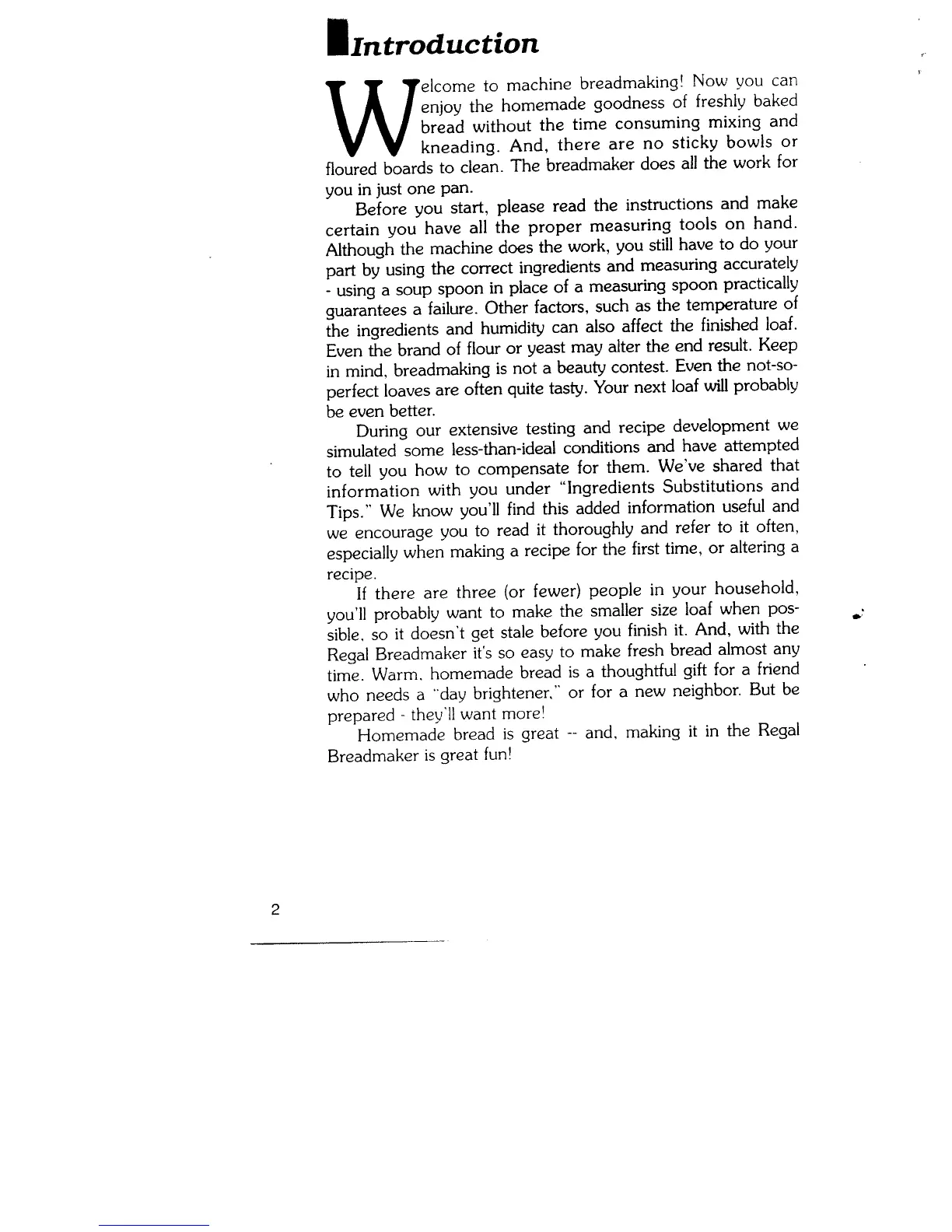 Introduction

Welcome to machine breadmaking! Now you can enjoy the homemade goodness of freshly baked bread without the time consuming mixing and kneading. And, there are no sticky bowls or floured boards to clean. The breadmaker does all the work for you in just one pan.

Before you start, please read the instructions and make certain you have all the proper measuring tools on hand. Although the machine does the work, you still have to do your part by using the correct ingredients and measuring accurately - using a soup spoon in place of a measuring spoon practically guarantees a failure. Other factors, such as the temperature of the ingredients and humidity can also affect the finished loaf. Even the brand of flour or yeast may alter the end result. Keep in mind, breadmaking is not a beauty contest. Even the not-so-perfect loaves are often quite tasty. Your next loaf will probably be even better.

During our extensive testing and recipe development we simulated some less-than-ideal conditions and have attempted to tell you how to compensate for them. We've shared that information with you under "Ingredients Substitutions and Tips." We know you'll find this added information useful and we encourage you to read it thoroughly and refer to it often, especially when making a recipe for the first time, or altering a recipe.

If there are three (or fewer) people in your household, you'll probably want to make the smaller size loaf when possible, so it doesn't get stale before you finish it. And, with the Regal Breadmaker it's so easy to make fresh bread almost any time. Warm, homemade bread is a thoughtful gift for a friend who needs a "day brightener," or for a new neighbor. But be prepared - they'll want more!

Homemade bread is great -- and, making it in the Regal Breadmaker is great fun!

2